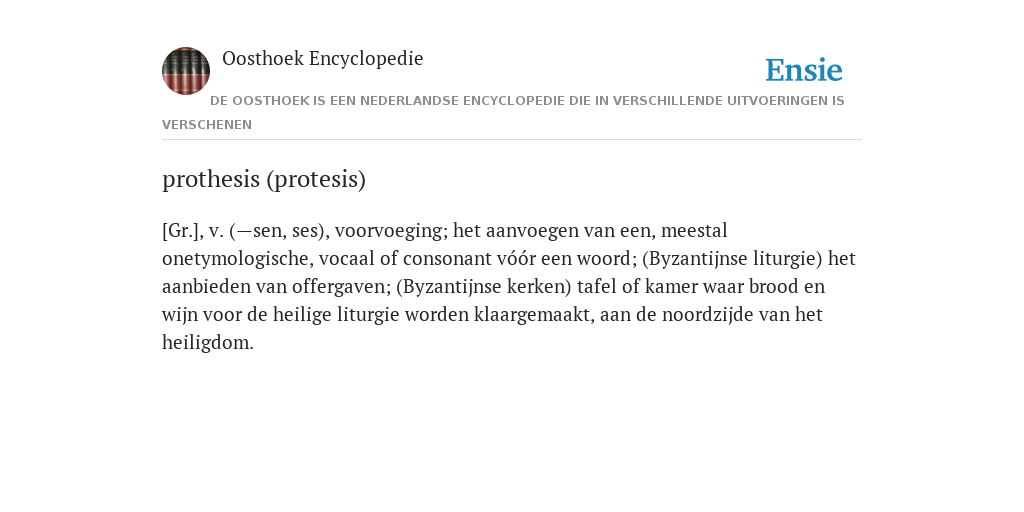 Oosthoek Encyclopedie

Ensie

DE OOSTHOEK IS EEN NEDERLANDSE ENCYCLOPEDIE DIE IN VERSCHILLENDE UITVOERINGEN IS VERSCHENEN

prothesis (protesis)

[Gr.], v. (—sen, ses), voorvoeging; het aanvoegen van een, meestal onetymologische, vocaal of consonant vóór een woord; (Byzantijnse liturgie) het aanbieden van offergaven; (Byzantijnse kerken) tafel of kamer waar brood en wijn voor de heilige liturgie worden klaargemaakt, aan de noordzijde van het heiligdom.